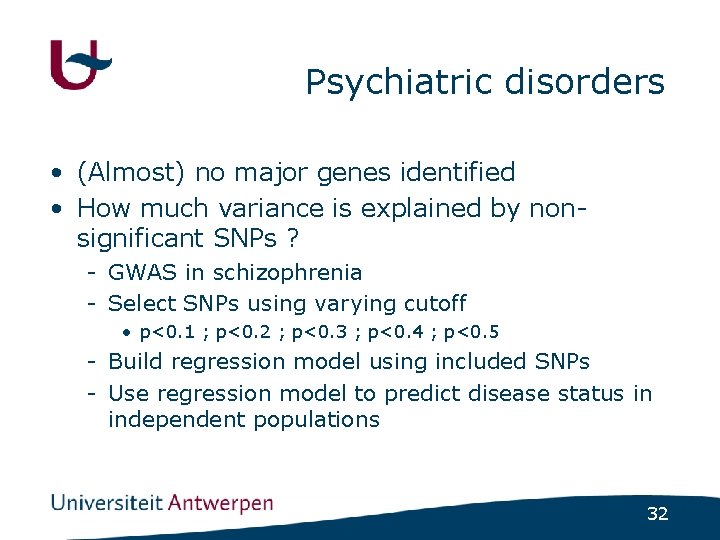 Psychiatric disorders

• (Almost) no major genes identified
• How much variance is explained by non-significant SNPs ?
  - GWAS in schizophrenia
  - Select SNPs using varying cutoff
    • p<0.1 ; p<0.2 ; p<0.3 ; p<0.4 ; p<0.5
  - Build regression model using included SNPs
  - Use regression model to predict disease status in independent populations

Universiteit Antwerpen

32